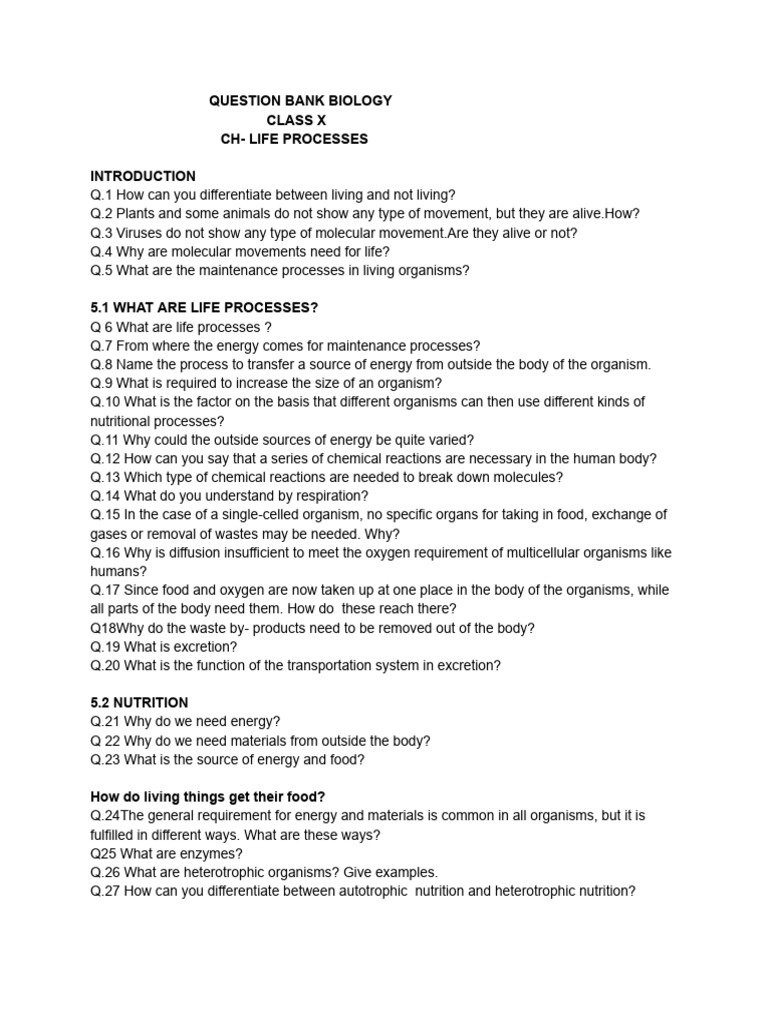 QUESTION BANK BIOLOGY
CLASS X
CH- LIFE PROCESSES

INTRODUCTION
Q.1 How can you differentiate between living and not living?
Q.2 Plants and some animals do not show any type of movement, but they are alive.How?
Q.3 Viruses do not show any type of molecular movement.Are they alive or not?
Q.4 Why are molecular movements need for life?
Q.5 What are the maintenance processes in living organisms?

5.1 WHAT ARE LIFE PROCESSES?
Q 6 What are life processes ?
Q.7 From where the energy comes for maintenance processes?
Q.8 Name the process to transfer a source of energy from outside the body of the organism.
Q.9 What is required to increase the size of an organism?
Q.10 What is the factor on the basis that different organisms can then use different kinds of nutritional processes?
Q.11 Why could the outside sources of energy be quite varied?
Q.12 How can you say that a series of chemical reactions are necessary in the human body?
Q.13 Which type of chemical reactions are needed to break down molecules?
Q.14 What do you understand by respiration?
Q.15 In the case of a single-celled organism, no specific organs for taking in food, exchange of gases or removal of wastes may be needed. Why?
Q.16 Why is diffusion insufficient to meet the oxygen requirement of multicellular organisms like humans?
Q.17 Since food and oxygen are now taken up at one place in the body of the organisms, while all parts of the body need them. How do these reach there?
Q18Why do the waste by- products need to be removed out of the body?
Q.19 What is excretion?
Q.20 What is the function of the transportation system in excretion?

5.2 NUTRITION
Q.21 Why do we need energy?
Q 22 Why do we need materials from outside the body?
Q.23 What is the source of energy and food?

How do living things get their food?
Q.24The general requirement for energy and materials is common in all organisms, but it is fulfilled in different ways. What are these ways?
Q25 What are enzymes?
Q.26 What are heterotrophic organisms? Give examples.
Q.27 How can you differentiate between autotrophic nutrition and heterotrophic nutrition?